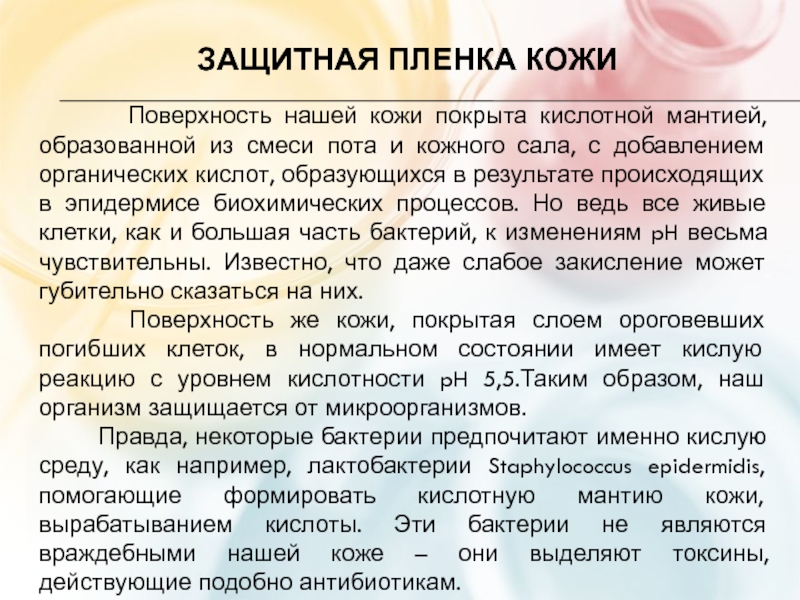 ЗАЩИТНАЯ ПЛЕНКА КОЖИ

Поверхность нашей кожи покрыта кислотной мантией, образованной из смеси пота и кожного сала, с добавлением органических кислот, образующихся в результате происходящих в эпидермисе биохимических процессов. Но ведь все живые клетки, как и большая часть бактерий, к изменениям pH весьма чувствительны. Известно, что даже слабое закисление может губительно сказаться на них.

Поверхность же кожи, покрытая слоем ороговевших погибших клеток, в нормальном состоянии имеет кислую реакцию с уровнем кислотности pH 5,5.Таким образом, наш организм защищается от микроорганизмов.

Правда, некоторые бактерии предпочитают именно кислую среду, как например, лактобактерии Staphylococcus epidermidis, помогающие формировать кислотную мантию кожи, вырабатыванием кислоты. Эти бактерии не являются враждебными нашей коже – они выделяют токсины, действующие подобно антибиотикам.